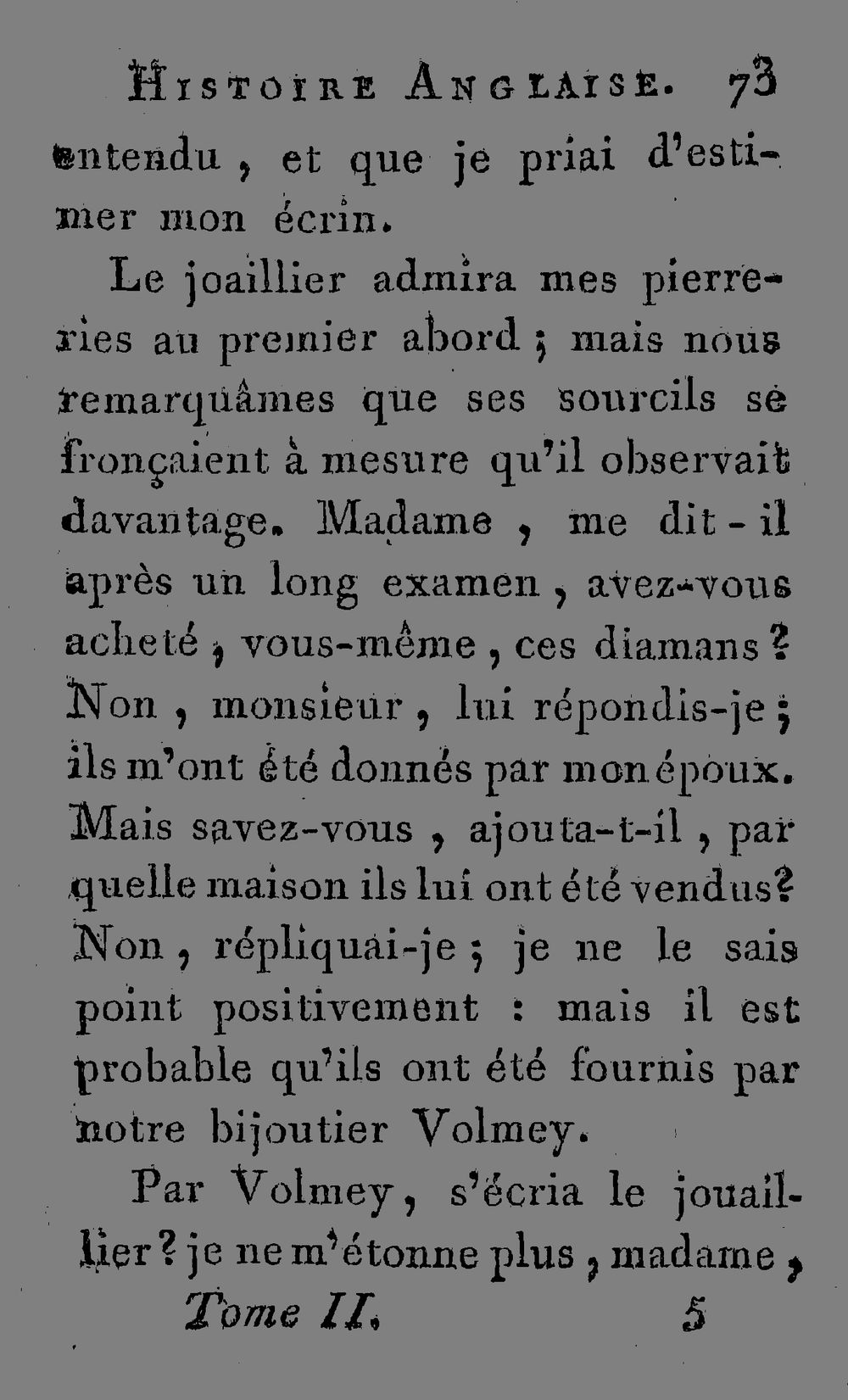 Histoire Anglaise. 73

entendu, et que je priai d'estimer mon écrin.

Le joaillier admira mes pierreries au premier abord; mais nous remarquâmes que ses sourcils se fronçaient à mesure qu'il observait davantage. Madame, me dit-il après un long examen, avez-vous acheté, vous-même, ces diamans? Non, monsieur, lui répondis-je; ils m'ont été donnés par mon époux. Mais savez-vous, ajouta-t-il, par quelle maison ils lui ont été vendus? Non, répliquai-je; je ne le sais point positivement : mais il est probable qu'ils ont été fournis par notre bijoutier Volmey.

Par Volmey, s'écria le jouaillier? je ne m'étonne plus, madame,

Tome II. 5